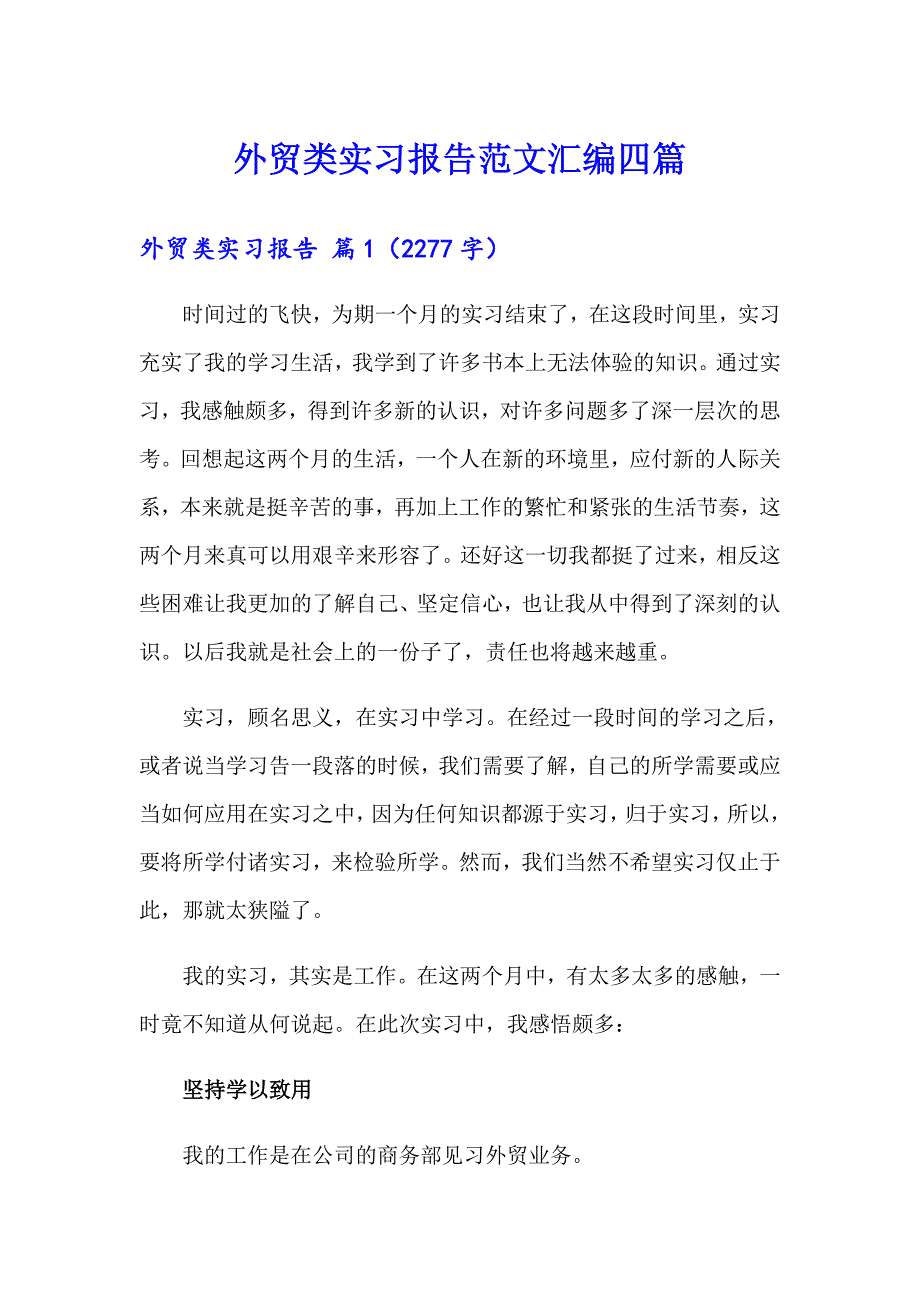 外贸类实习报告范文汇编四篇

外贸类实习报告 篇1（2277字）

时间过的飞快，为期一个月的实习结束了，在这段时间里，实习充实了我的学习生活，我学到了许多书本上无法体验的知识。通过实习，我感触颇多，得到许多新的认识，对许多问题多了深一层次的思考。回想起这两个月的生活，一个人在新的环境里，应付新的人际关系，本来就是挺辛苦的事，再加上工作的繁忙和紧张的生活节奏，这两个月来真可以用艰辛来形容了。还好这一切我都挺了过来，相反这些困难让我更加的了解自己、坚定信心，也让我从中得到了深刻的认识。以后我就是社会上的一份子了，责任也将越来越重。

实习，顾名思义，在实习中学习。在经过一段时间的学习之后，或者说当学习告一段落的时候，我们需要了解，自己的所学需要或应当如何应用在实习之中，因为任何知识都源于实习，归于实习，所以，要将所学付诸实习，来检验所学。然而，我们当然不希望实习仅止于此，那就太狭隘了。

我的实习，其实是工作。在这两个月中，有太多太多的感触，一时竟不知道从何说起。在此次实习中，我感悟颇多：

坚持学以致用

我的工作是在公司的商务部见习外贸业务。